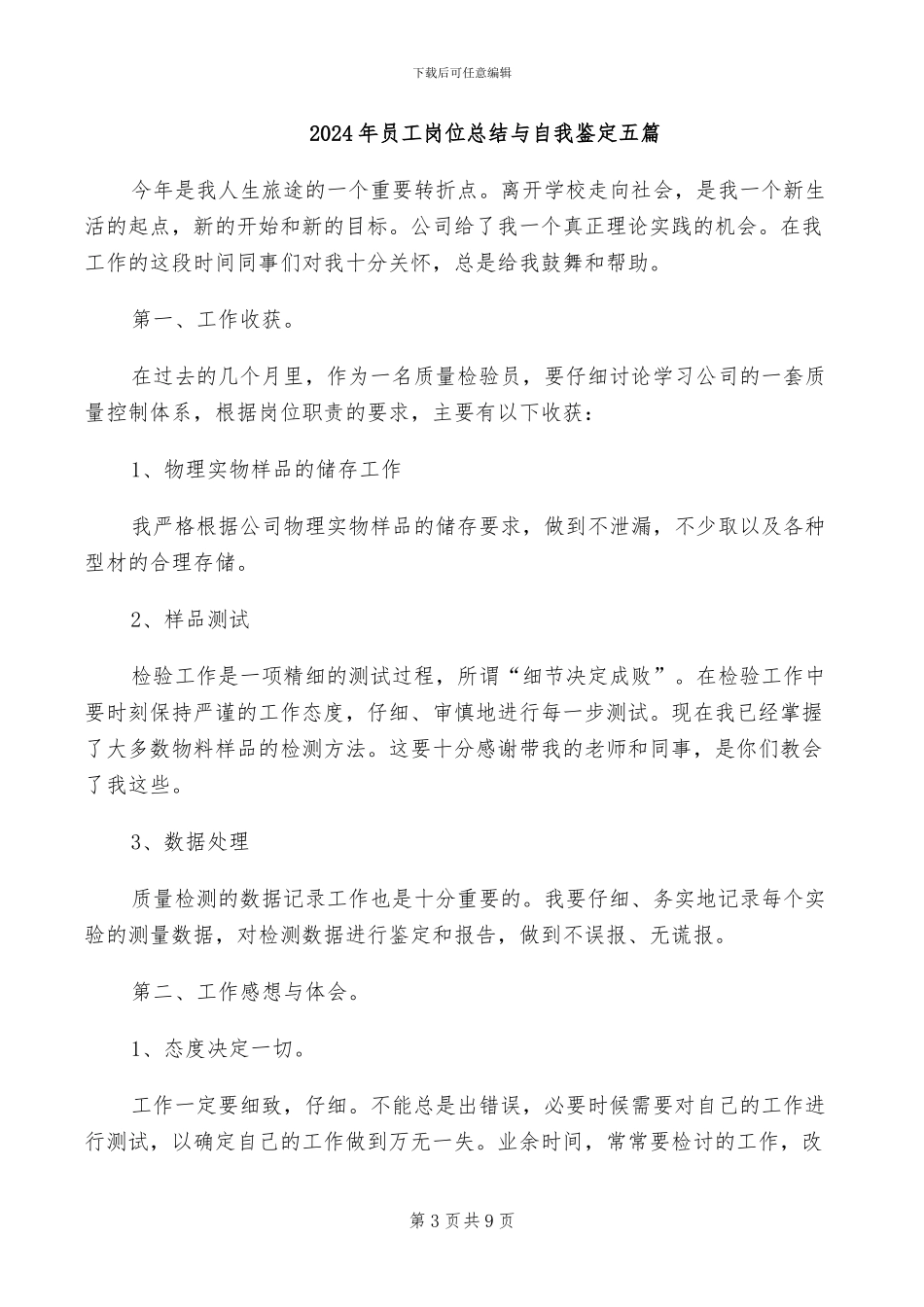 下载后可任意编辑

2024年员工岗位总结与自我鉴定五篇

今年是我人生旅途的一个重要转折点。离开学校走向社会，是我一个新生活的起点，新的开始和新的目标。公司给了我一个真正理论实践的机会。在我工作的这段时间同事们对我十分关怀，总是给我鼓舞和帮助。

第一、工作收获。

在过去的几个月里，作为一名质量检验员，要仔细讨论学习公司的一套质量控制体系，根据岗位职责的要求，主要有以下收获：

1、物理实物样品的储存工作

我严格根据公司物理实物样品的储存要求，做到不泄漏，不少取以及各种型材的合理存储。

2、样品测试

检验工作是一项精细的测试过程，所谓“细节决定成败”。在检验工作中要时刻保持严谨的工作态度，仔细、审慎地进行每一步测试。现在我已经掌握了大多数物料样品的检测方法。这要十分感谢带我的老师和同事，是你们教会了我这些。

3、数据处理

质量检测的数据记录工作也是十分重要的。我要仔细、务实地记录每个实验的测量数据，对检测数据进行鉴定和报告，做到不误报、无谎报。

第二、工作感想与体会。

1、态度决定一切。

工作一定要细致，仔细。不能总是出错误，必要时候需要对自己的工作进行测试，以确定自己的工作做到万无一失。业余时间，常常要检讨的工作，改

第3页共9页